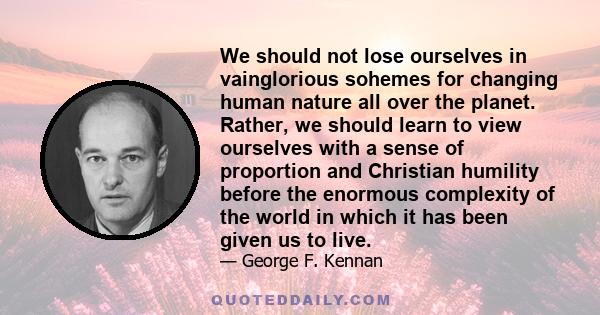 We should not lose ourselves in vainglorious sohemes for changing human nature all over the planet. Rather, we should learn to view ourselves with a sense of proportion and Christian humility before the enormous complexity of the world in which it has been given us to live.
— George F. Kennan

QUOTEDDAILY.COM